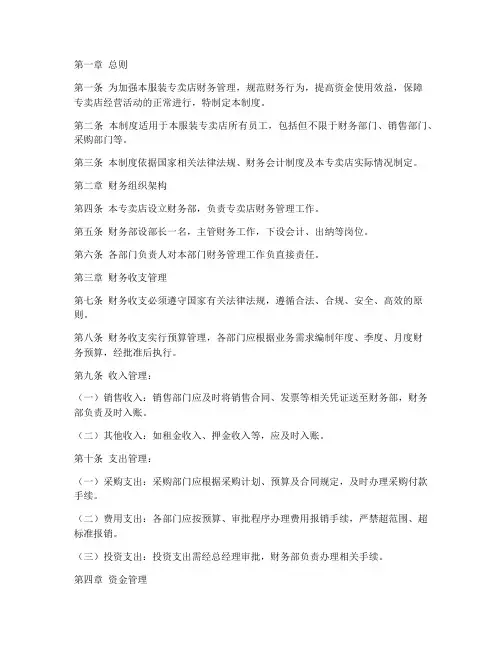 第一章 总则

第一条 为加强本服装专卖店财务管理，规范财务行为，提高资金使用效益，保障专卖店经营活动的正常进行，特制定本制度。

第二条 本制度适用于本服装专卖店所有员工，包括但不限于财务部门、销售部门、采购部门等。

第三条 本制度依据国家相关法律法规、财务会计制度及本专卖店实际情况制定。

第二章 财务组织架构

第四条 本专卖店设立财务部，负责专卖店财务管理工作。

第五条 财务部设部长一名，主管财务工作，下设会计、出纳等岗位。

第六条 各部门负责人对本部门财务管理工作负直接责任。

第三章 财务收支管理

第七条 财务收支必须遵守国家有关法律法规，遵循合法、合规、安全、高效的原则。

第八条 财务收支实行预算管理，各部门应根据业务需求编制年度、季度、月度财务预算，经批准后执行。

第九条 收入管理：

（一）销售收入：销售部门应及时将销售合同、发票等相关凭证送至财务部，财务部负责及时入账。

（二）其他收入：如租金收入、押金收入等，应及时入账。

第十条 支出管理：

（一）采购支出：采购部门应根据采购计划、预算及合同规定，及时办理采购付款手续。

（二）费用支出：各部门应按预算、审批程序办理费用报销手续，严禁超范围、超标准报销。

（三）投资支出：投资支出需经总经理审批，财务部负责办理相关手续。

第四章 资金管理